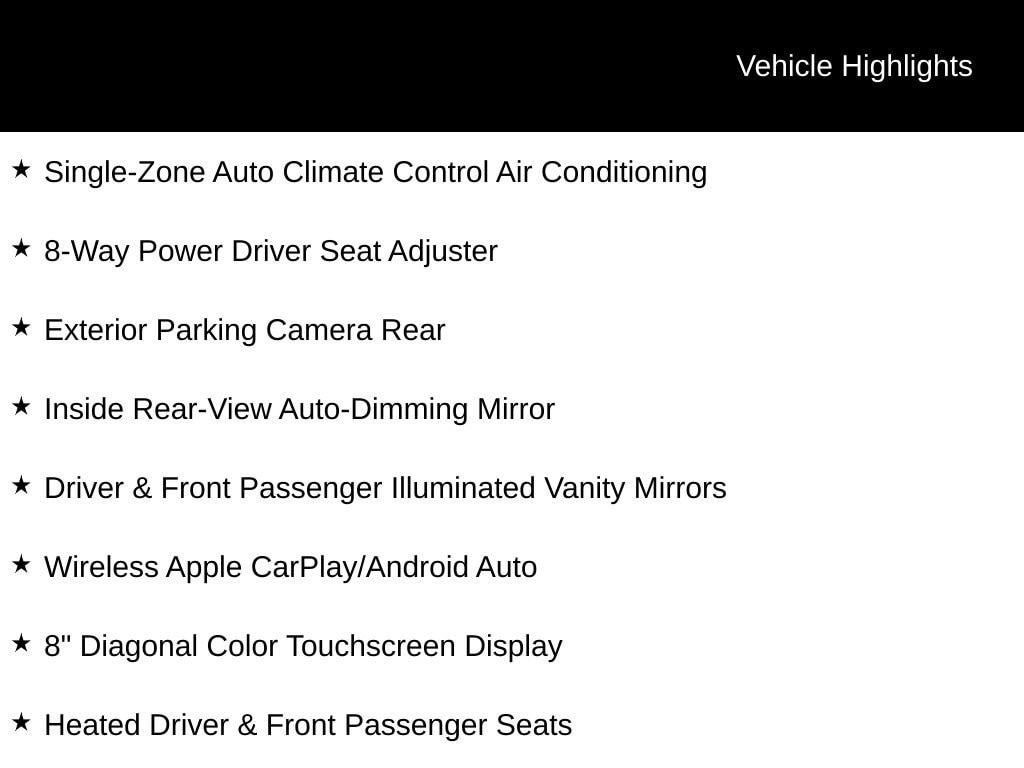 Vehicle Highlights

★ Single-Zone Auto Climate Control Air Conditioning

★ 8-Way Power Driver Seat Adjuster

★ Exterior Parking Camera Rear

★ Inside Rear-View Auto-Dimming Mirror

★ Driver & Front Passenger Illuminated Vanity Mirrors

★ Wireless Apple CarPlay/Android Auto

★ 8" Diagonal Color Touchscreen Display

★ Heated Driver & Front Passenger Seats